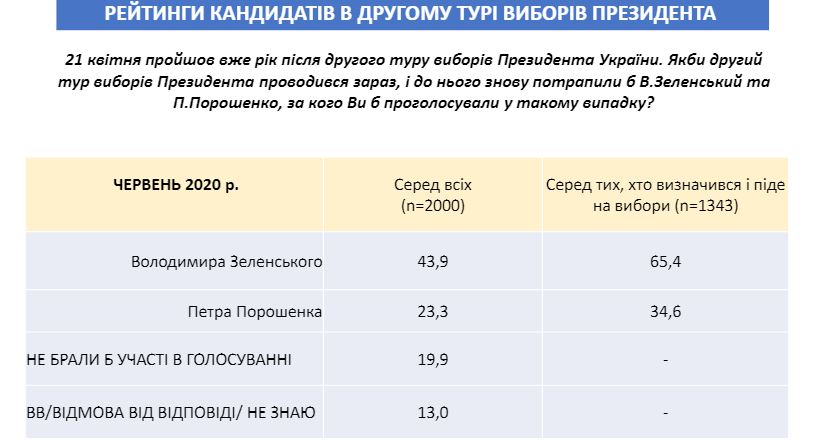 РЕЙТИНГИ КАНДИДАТІВ В ДРУГОМУ ТУРІ ВИБОРІВ ПРЕЗИДЕНТА

21 квітня пройшов вже рік після другого туру виборів Президента України. Якби другий тур виборів Президента проводився зараз, і до нього знову потрапили б В.Зеленський та П.Порошенко, за кого Ви б проголосували у такому випадку?

| ЧЕРВЕНЬ 2020 р. | Серед всіх (n=2000) | Серед тих, хто визначився і піде на вибори (n=1343) |
|---|---|---|
| Володимира Зеленського | 43,9 | 65,4 |
| Петра Порошенка | 23,3 | 34,6 |
| НЕ БРАЛИ Б УЧАСТІ В ГОЛОСУВАННІ | 19,9 | - |
| ВВ/ВІДМОВА ВІД ВІДПОВІДІ/ НЕ ЗНАЮ | 13,0 | - |